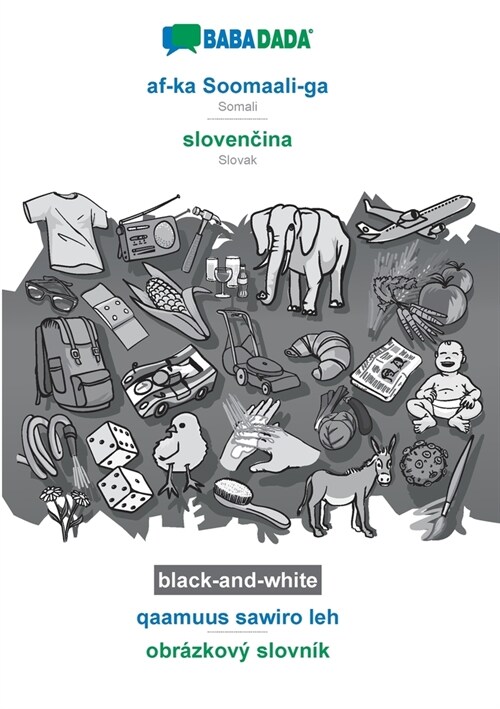 BABADADA®

af-ka Soomaali-ga
Somali

slovenčina
Slovak

black-and-white

qaamuus sawiro leh

obrázkový slovník